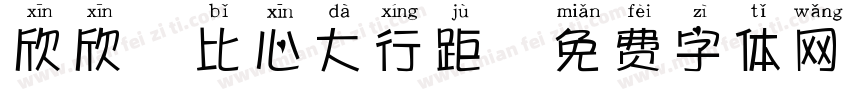 xīn xīn bǐ xīn dà xíng jù miǎn fèi zì tǐ wǎng
欣欣 比心大行距 免费字体网